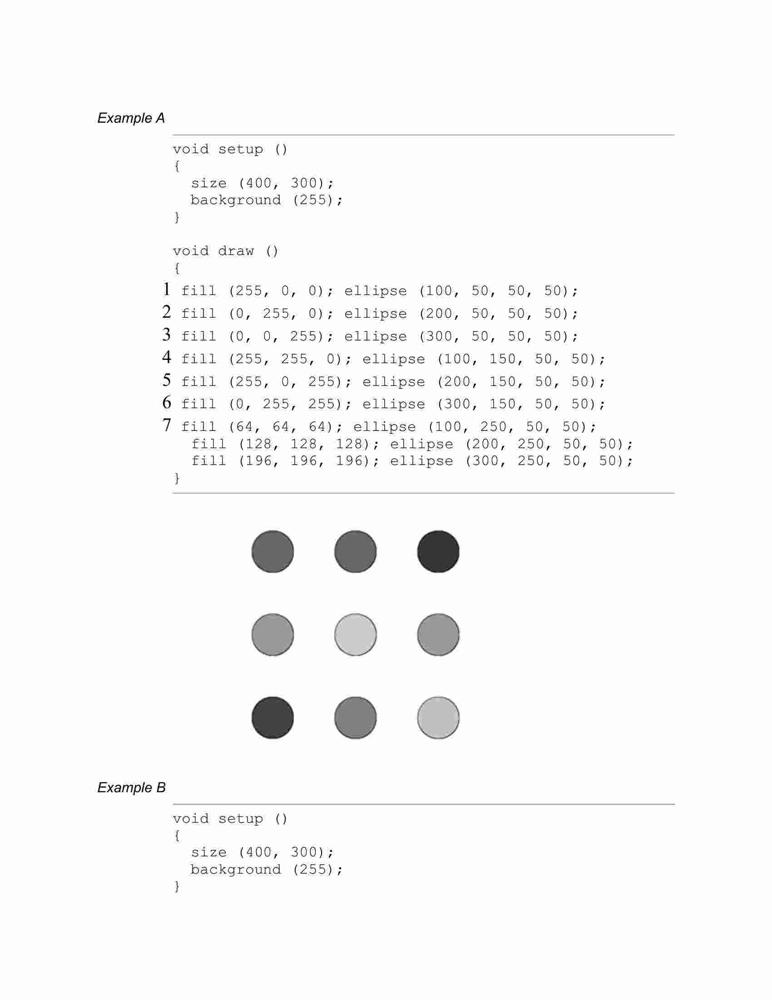 Example A

void setup ()
{
  size (400, 300);
  background (255);
}

void draw ()
{
1 fill (255, 0, 0); ellipse (100, 50, 50, 50);
2 fill (0, 255, 0); ellipse (200, 50, 50, 50);
3 fill (0, 0, 255); ellipse (300, 50, 50, 50);
4 fill (255, 255, 0); ellipse (100, 150, 50, 50);
5 fill (255, 0, 255); ellipse (200, 150, 50, 50);
6 fill (0, 255, 255); ellipse (300, 150, 50, 50);
7 fill (64, 64, 64); ellipse (100, 250, 50, 50);
  fill (128, 128, 128); ellipse (200, 250, 50, 50);
  fill (196, 196, 196); ellipse (300, 250, 50, 50);
}

Example B

void setup ()
{
  size (400, 300);
  background (255);
}